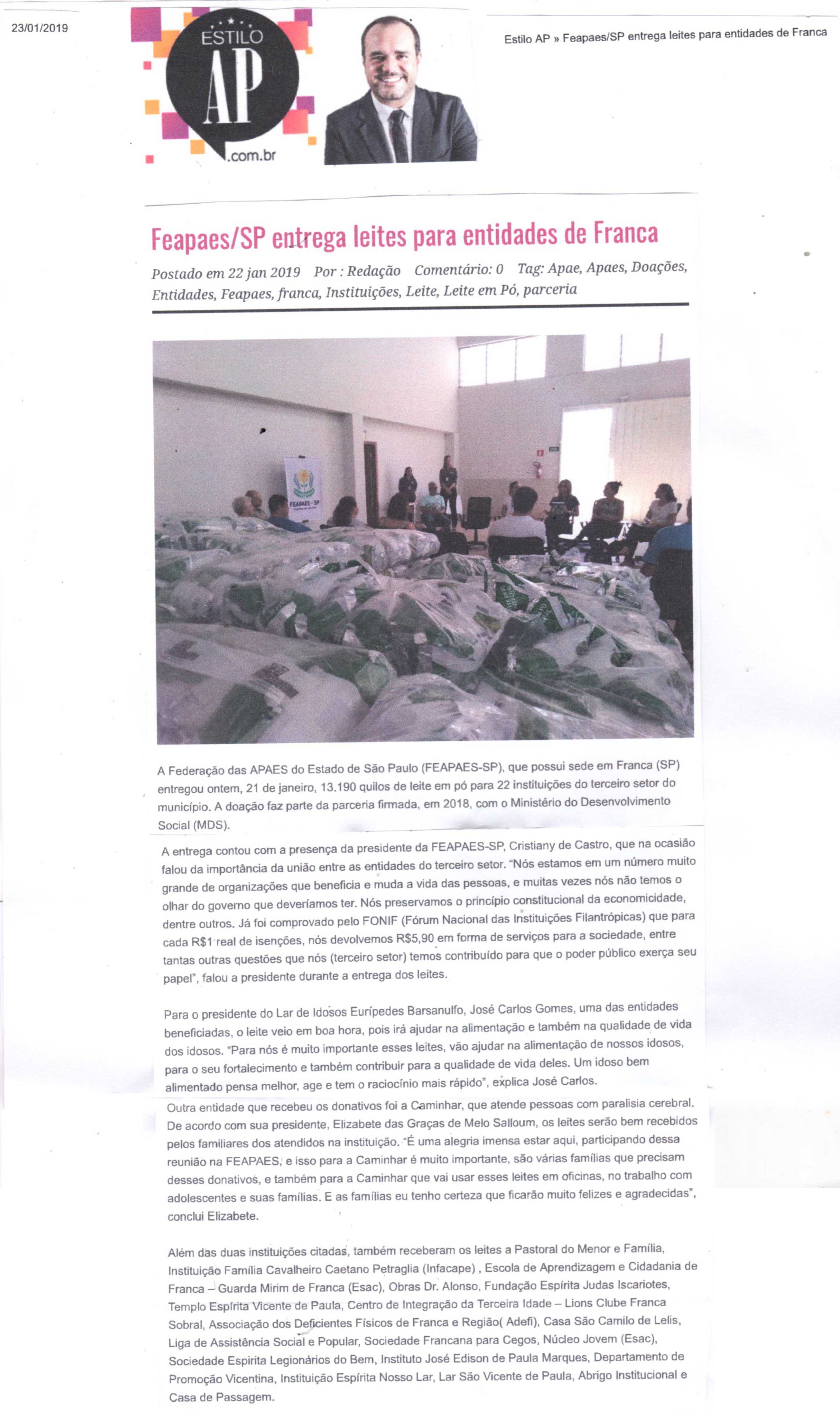 23/01/2019

ESTILO AP .com.br

Estilo AP » Feapaes/SP entrega leites para entidades de Franca

Feapaes/SP entrega leites para entidades de Franca

Postado em 22 jan 2019 Por : Redação Comentário: 0 Tag: Apae, Apaes, Doações, Entidades, Feapaes, franca, Instituições, Leite, Leite em Pó, parceria

FEAPAES - SP

A Federação das APAES do Estado de São Paulo (FEAPAES-SP), que possui sede em Franca (SP) entregou ontem, 21 de janeiro, 13.190 quilos de leite em pó para 22 instituições do terceiro setor do município. A doação faz parte da parceria firmada, em 2018, com o Ministério do Desenvolvimento Social (MDS).

A entrega contou com a presença da presidente da FEAPAES-SP, Cristiany de Castro, que na ocasião falou da importância da união entre as entidades do terceiro setor. "Nós estamos em um número muito grande de organizações que beneficia e muda a vida das pessoas, e muitas vezes nós não temos o olhar do governo que deveríamos ter. Nós preservamos o princípio constitucional da economicidade, dentre outros. Já foi comprovado pelo FONIF (Fórum Nacional das Instituições Filantrópicas) que para cada R$1 real de isenções, nós devolvemos R$5,90 em forma de serviços para a sociedade, entre tantas outras questões que nós (terceiro setor) temos contribuído para que o poder público exerça seu papel", falou a presidente durante a entrega dos leites.

Para o presidente do Lar de Idosos Eurípedes Barsanulfo, José Carlos Gomes, uma das entidades beneficiadas, o leite veio em boa hora, pois irá ajudar na alimentação e também na qualidade de vida dos idosos. "Para nós é muito importante esses leites, vão ajudar na alimentação de nossos idosos, para o seu fortalecimento e também contribuir para a qualidade de vida deles. Um idoso bem alimentado pensa melhor, age e tem o raciocínio mais rápido", explica José Carlos.

Outra entidade que recebeu os donativos foi a Caminhar, que atende pessoas com paralisia cerebral. De acordo com sua presidente, Elizabete das Graças de Melo Salloum, os leites serão bem recebidos pelos familiares dos atendidos na instituição. "É uma alegria imensa estar aqui, participando dessa reunião na FEAPAES, e isso para a Caminhar é muito importante, são várias famílias que precisam desses donativos, e também para a Caminhar que vai usar esses leites em oficinas, no trabalho com adolescentes e suas famílias. E as famílias eu tenho certeza que ficarão muito felizes e agradecidas", conclui Elizabete.

Além das duas instituições citadas, também receberam os leites a Pastoral do Menor e Família, Instituição Família Cavalheiro Caetano Petraglia (Infacape) , Escola de Aprendizagem e Cidadania de Franca – Guarda Mirim de Franca (Esac), Obras Dr. Alonso, Fundação Espírita Judas Iscariotes, Templo Espírita Vicente de Paula, Centro de Integração da Terceira Idade – Lions Clube Franca Sobral, Associação dos Deficientes Físicos de Franca e Região( Adefi), Casa São Camilo de Lelis, Liga de Assistência Social e Popular, Sociedade Francana para Cegos, Núcleo Jovem (Esac), Sociedade Espirita Legionários do Bem, Instituto José Edison de Paula Marques, Departamento de Promoção Vicentina, Instituição Espírita Nosso Lar, Lar São Vicente de Paula, Abrigo Institucional e Casa de Passagem.